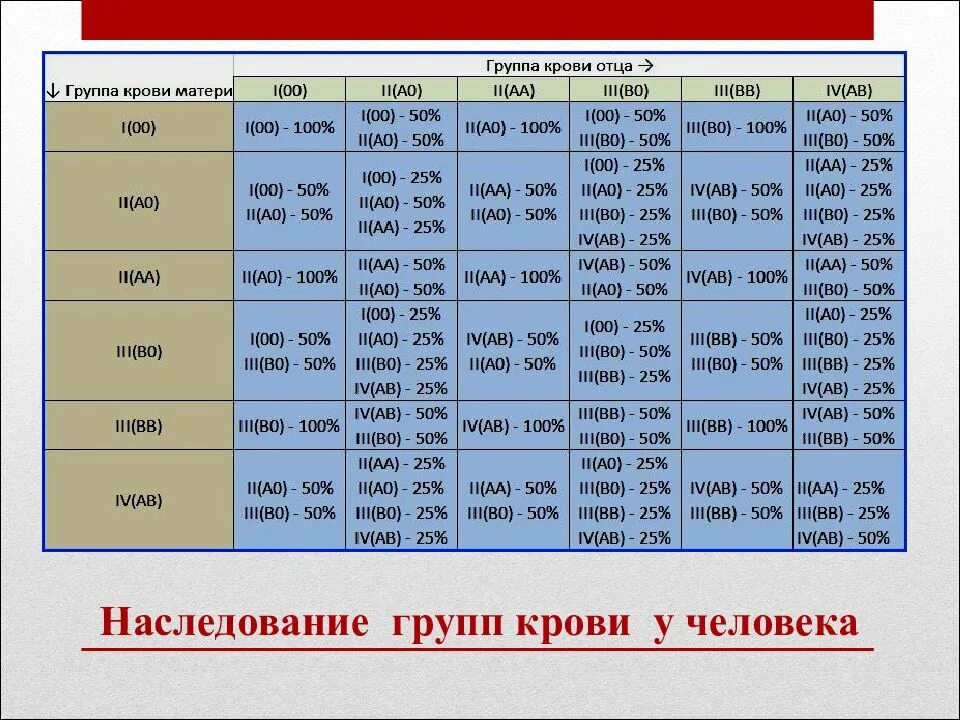 |  | Группа крови отца → | | | | | |
|---|---|---|---|---|---|---|
| ↓ Группа крови матери | I(00) | II(A0) | II(AA) | III(B0) | III(BB) | IV(AB) |
| I(00) | I(00) - 100% | I(00) - 50% II(A0) - 50% | II(A0) - 100% | I(00) - 50% III(B0) - 50% | III(B0) - 100% | II(A0) - 50% III(B0) - 50% |
| II(A0) | I(00) - 50% II(A0) - 50% | I(00) - 25% II(A0) - 50% II(AA) - 25% | II(AA) - 50% II(A0) - 50% | I(00) - 25% II(A0) - 25% III(B0) - 25% IV(AB) - 25% | IV(AB) - 50% III(B0) - 50% | II(AA) - 25% II(A0) - 25% III(B0) - 25% IV(AB) - 25% |
| II(AA) | II(A0) - 100% | II(AA) - 50% II(A0) - 50% | II(AA) - 100% | IV(AB) - 50% II(A0) - 50% | IV(AB) - 100% | II(AA) - 50% III(B0) - 50% |
| III(B0) | I(00) - 50% III(B0) - 50% | I(00) - 25% II(A0) - 25% III(B0) - 25% IV(AB) - 25% | IV(AB) - 50% II(A0) - 50% | I(00) - 25% III(B0) - 50% III(BB) - 25% | III(BB) - 50% III(B0) - 50% | II(A0) - 25% III(B0) - 25% III(BB) - 25% IV(AB) - 25% |
| III(BB) | III(B0) - 100% | IV(AB) - 50% III(B0) - 50% | IV(AB) - 100% | III(BB) - 50% III(B0) - 50% | III(BB) - 100% | IV(AB) - 50% III(BB) - 50% |
| IV(AB) | II(A0) - 50% III(B0) - 50% | II(AA) - 25% II(A0) - 25% III(B0) - 25% IV(AB) - 25% | II(AA) - 50% III(B0) - 50% | II(A0) - 25% III(B0) - 25% III(BB) - 25% IV(AB) - 25% | IV(AB) - 50% III(BB) - 50% | II(AA) - 25% III(BB) - 25% IV(AB) - 50% |

Наследование групп крови у человека